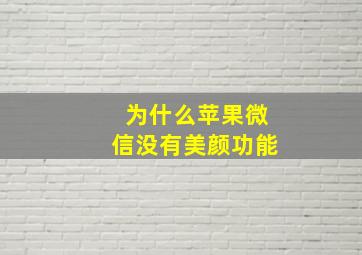 为什么苹果微信没有美颜功能